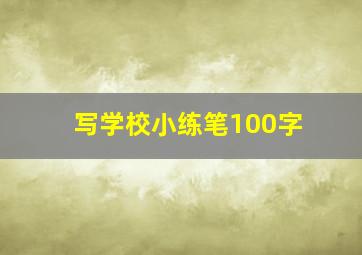 写学校小练笔100字